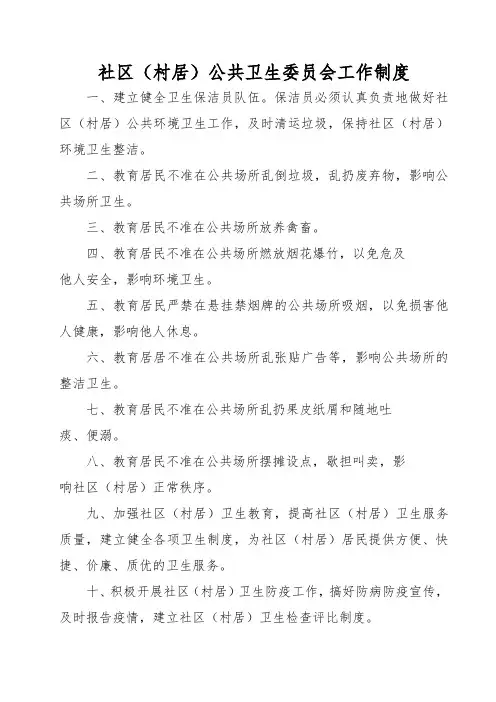 社区（村居）公共卫生委员会工作制度

一、建立健全卫生保洁员队伍。保洁员必须认真负责地做好社区（村居）公共环境卫生工作，及时清运垃圾，保持社区（村居）环境卫生整洁。

二、教育居民不准在公共场所乱倒垃圾，乱扔废弃物，影响公共场所卫生。

三、教育居民不准在公共场所放养禽畜。

四、教育居民不准在公共场所燃放烟花爆竹，以免危及他人安全，影响环境卫生。

五、教育居民严禁在悬挂禁烟牌的公共场所吸烟，以免损害他人健康，影响他人休息。

六、教育居居不准在公共场所乱张贴广告等，影响公共场所的整洁卫生。

七、教育居民不准在公共场所乱扔果皮纸屑和随地吐痰、便溺。

八、教育居民不准在公共场所摆摊设点，歇担叫卖，影响社区（村居）正常秩序。

九、加强社区（村居）卫生教育，提高社区（村居）卫生服务质量，建立健全各项卫生制度，为社区（村居）居民提供方便、快捷、价廉、质优的卫生服务。

十、积极开展社区（村居）卫生防疫工作，搞好防病防疫宣传，及时报告疫情，建立社区（村居）卫生检查评比制度。